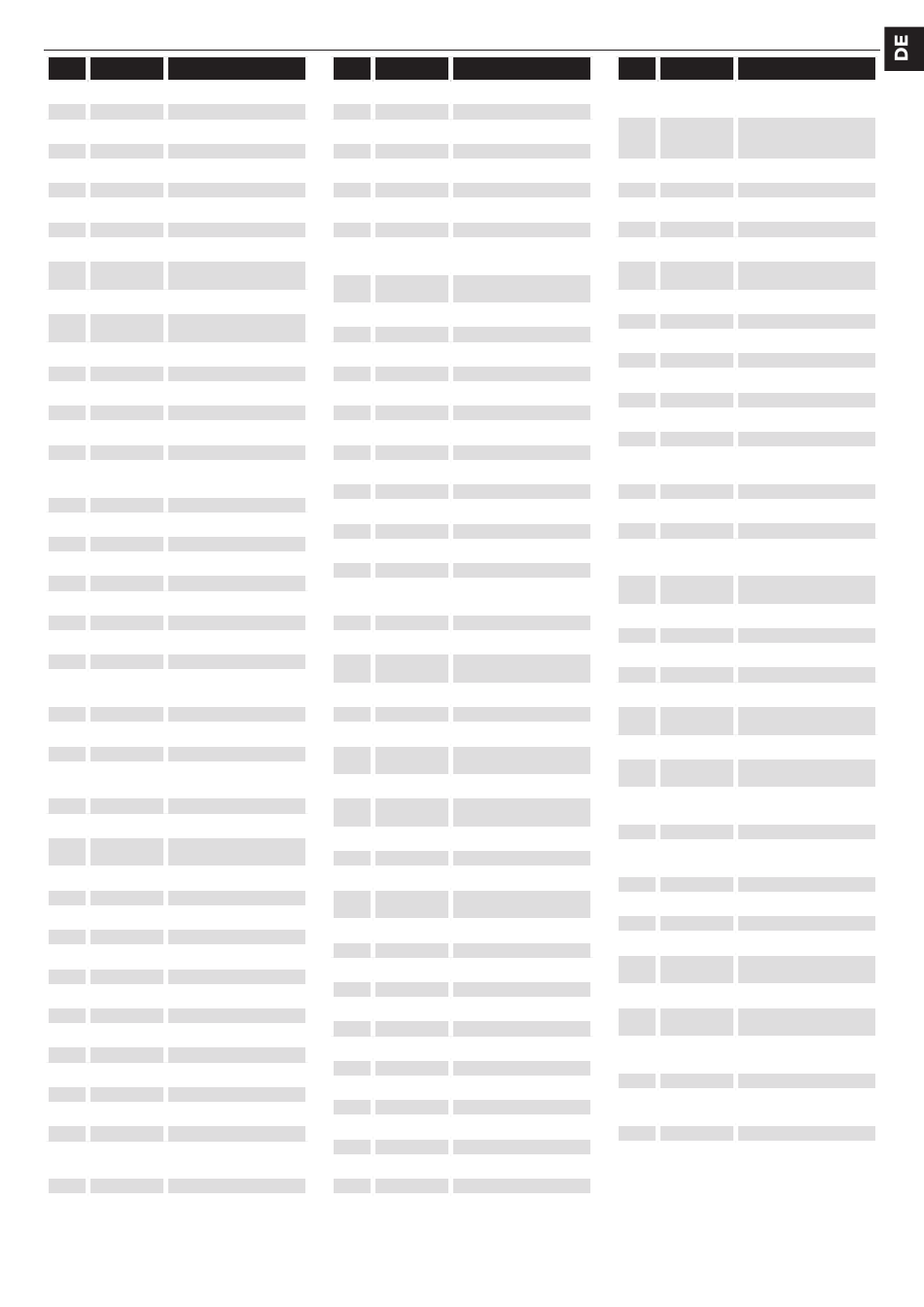 DE